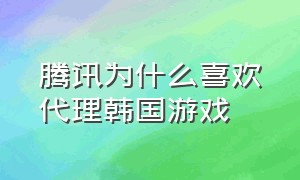 腾讯为什么喜欢代理韩国游戏